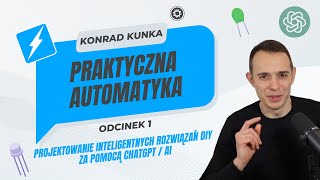 KONRAD KUNKA

PRAKTYCZNA AUTOMATYKA

ODCINEK 1

PROJEKTOWANIE INTELIGENTNYCH ROZWIĄZAŃ DIY ZA POMOCĄ CHATGPT / AI